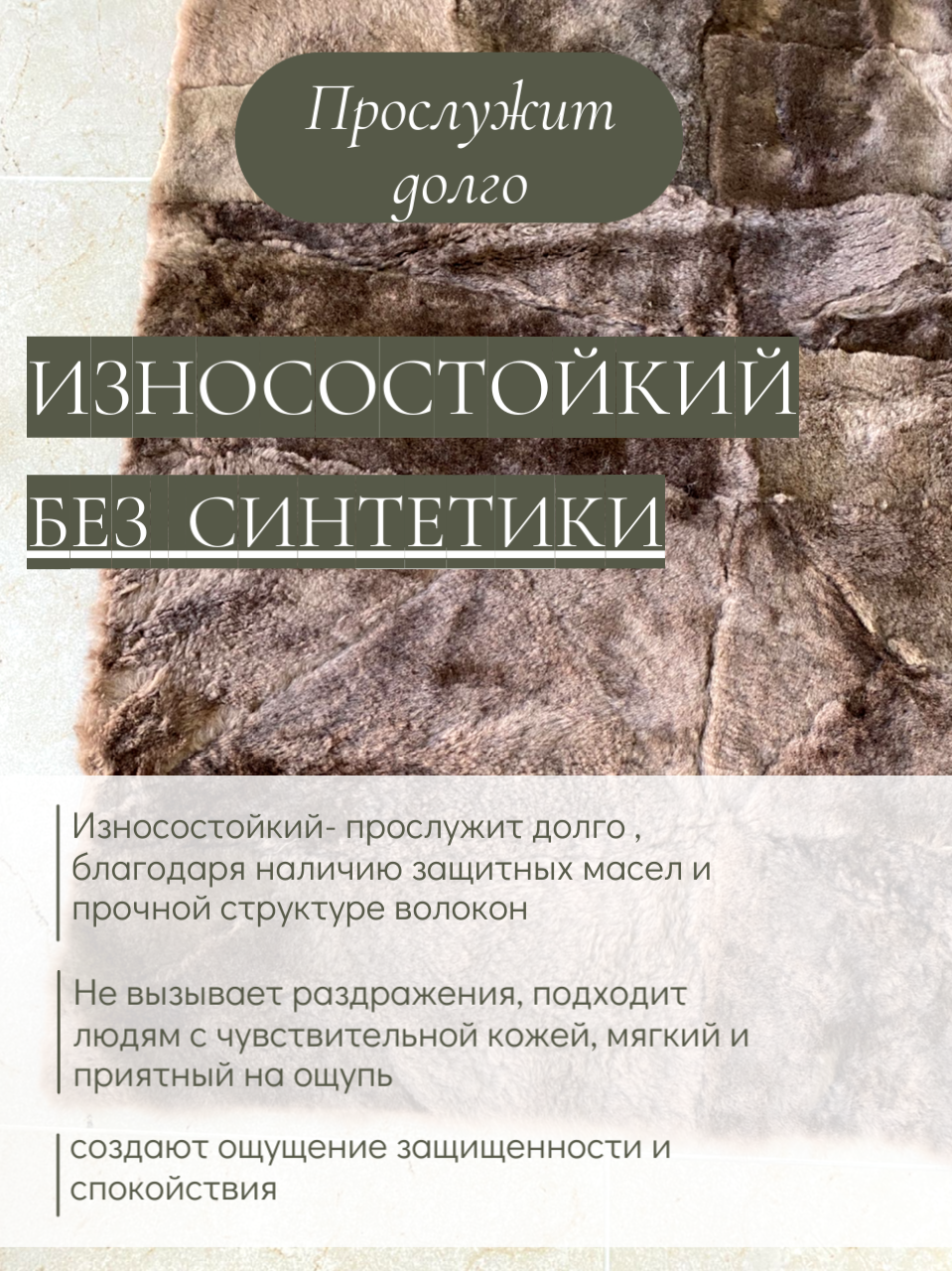 Прослужит долго

ИЗНОСОСТОЙКИЙ

БЕЗ СИНТЕТИКИ

Износостойкий- прослужит долго , благодаря наличию защитных масел и прочной структуре волокон

Не вызывает раздражения, подходит людям с чувствительной кожей, мягкий и приятный на ощупь

создают ощущение защищенности и спокойствия